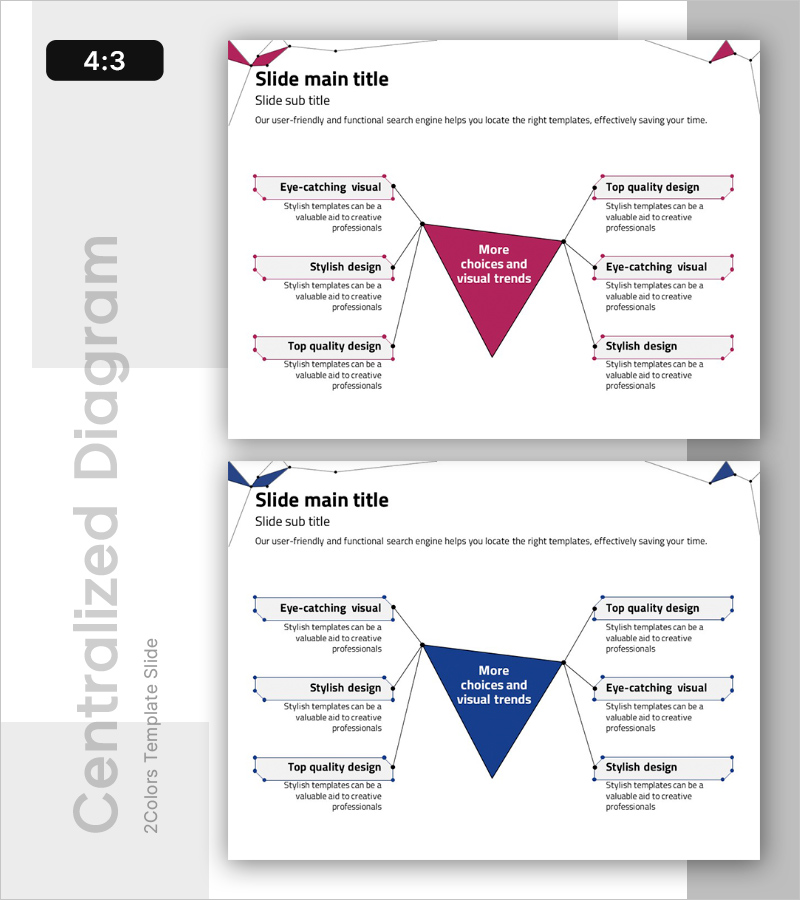 4:3

Slide main title

Slide sub title

Our user-friendly and functional search engine helps you locate the right templates, effectively saving your time.

Eye-catching visual

Stylish templates can be a valuable aid to creative professionals

Stylish design

Stylish templates can be a valuable aid to creative professionals

Top quality design

Stylish templates can be a valuable aid to creative professionals

More choices and visual trends

Top quality design

Stylish templates can be a valuable aid to creative professionals

Eye-catching visual

Stylish templates can be a valuable aid to creative professionals

Stylish design

Stylish templates can be a valuable aid to creative professionals

Slide main title

Slide sub title

Our user-friendly and functional search engine helps you locate the right templates, effectively saving your time.

Eye-catching visual

Stylish templates can be a valuable aid to creative professionals

Stylish design

Stylish templates can be a valuable aid to creative professionals

Top quality design

Stylish templates can be a valuable aid to creative professionals

More choices and visual trends

Top quality design

Stylish templates can be a valuable aid to creative professionals

Eye-catching visual

Stylish templates can be a valuable aid to creative professionals

Stylish design

Stylish templates can be a valuable aid to creative professionals

Centralized Diagram

2Colors Template Slide